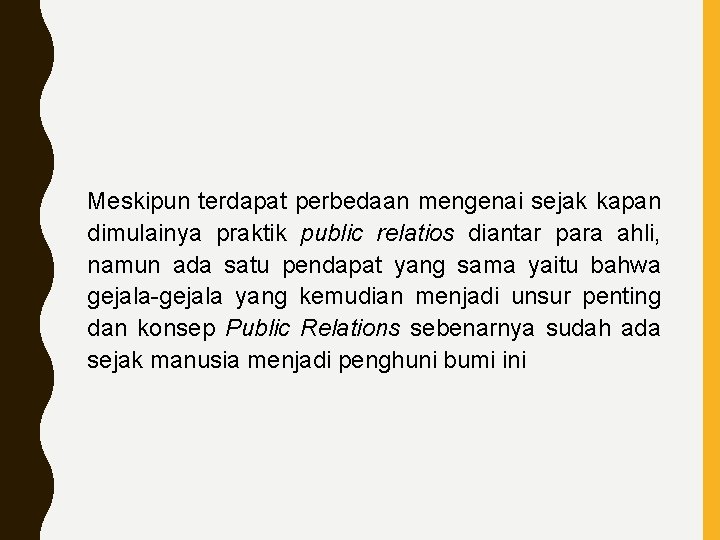 Meskipun terdapat perbedaan mengenai sejak kapan dimulainya praktik public relatios diantar para ahli, namun ada satu pendapat yang sama yaitu bahwa gejala-gejala yang kemudian menjadi unsur penting dan konsep Public Relations sebenarnya sudah ada sejak manusia menjadi penghuni bumi ini